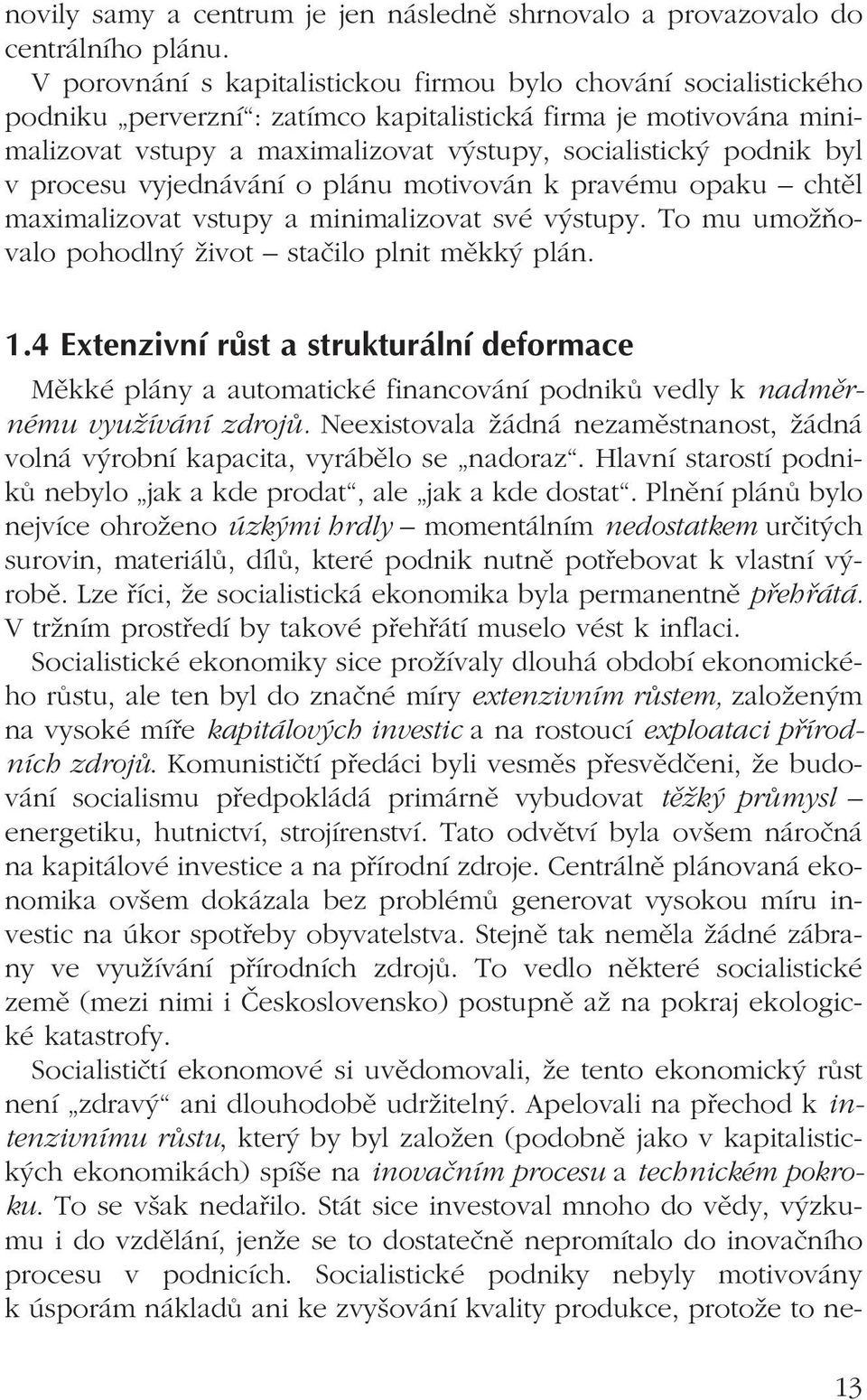 novily samy a centrum je jen následně shrnovalo a provazovalo do centrálního plánu.

V porovnání s kapitalistickou firmou bylo chování socialistického podniku „perverzní“: zatímco kapitalistická firma je motivována minimalizovat vstupy a maximalizovat výstupy, socialistický podnik byl v procesu vyjednávání o plánu motivován k pravému opaku – chtěl maximalizovat vstupy a minimalizovat své výstupy. To mu umožňovalo pohodlný život – stačilo plnit měkký plán.

1.4 Extenzivní růst a strukturální deformace

Měkké plány a automatické financování podniků vedly k nadměrnému využívání zdrojů. Neexistovala žádná nezaměstnanost, žádná volná výrobní kapacita, vyrábělo se „nadoraz“. Hlavní starostí podniků nebylo „jak a kde prodat“, ale „jak a kde dostat“. Plnění plánů bylo nejvíce ohroženo úzkými hrdly – momentálním nedostatkem určitých surovin, materiálů, dílů, které podnik nutně potřebovat k vlastní výrobě. Lze říci, že socialistická ekonomika byla permanentně přehřátá. V tržním prostředí by takové přehřátí muselo vést k inflaci.

Socialistické ekonomiky sice prožívaly dlouhá období ekonomického růstu, ale ten byl do značné míry extenzivním růstem, založeným na vysoké míře kapitálových investic a na rostoucí exploataci přírodních zdrojů. Komunističtí předáci byli vesměs přesvědčeni, že budování socialismu předpokládá primárně vybudovat těžký průmysl – energetiku, hutnictví, strojírenství. Tato odvětví byla ovšem náročná na kapitálové investice a na přírodní zdroje. Centrálně plánovaná ekonomika ovšem dokázala bez problémů generovat vysokou míru investic na úkor spotřeby obyvatelstva. Stejně tak neměla žádné zábrany ve využívání přírodních zdrojů. To vedlo některé socialistické země (mezi nimi i Československo) postupně až na pokraj ekologické katastrofy.

Socialističtí ekonomové si uvědomovali, že tento ekonomický růst není „zdravý“ ani dlouhodobě udržitelný. Apelovali na přechod k intenzivnímu růstu, který by byl založen (podobně jako v kapitalistických ekonomikách) spíše na inovačním procesu a technickém pokroku. To se však nedařilo. Stát sice investoval mnoho do vědy, výzkumu i do vzdělání, jenže se to dostatečně nepromítalo do inovačního procesu v podnicích. Socialistické podniky nebyly motivovány k úsporám nákladů ani ke zvyšování kvality produkce, protože to ne-

13